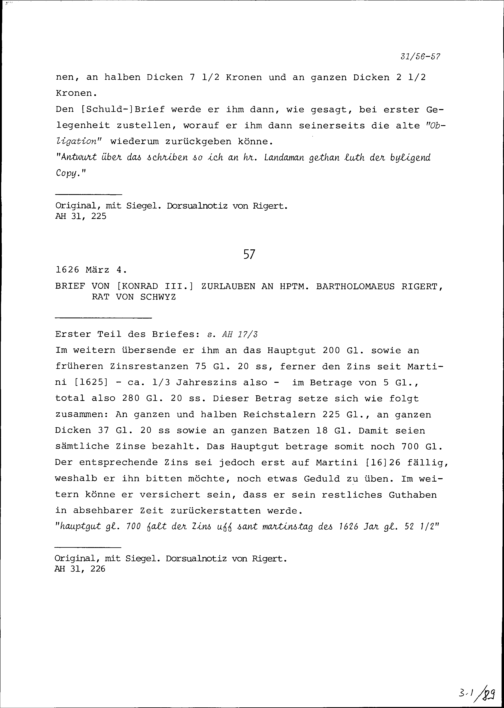 31/56-57

nen, an halben Dicken 7 1/2 Kronen und an ganzen Dicken 2 1/2 Kronen.
Den [Schuld-]Brief werde er ihm dann, wie gesagt, bei erster Gelegenheit zustellen, worauf er ihm dann seinerseits die alte "Obligation" wiederum zurückgeben könne.
"Antwurt über das schriben so ich an hr. Landaman gethan luth der byligend Copy."

Original, mit Siegel. Dorsualnotiz von Rigert.
AH 31, 225

57

1626 März 4.
BRIEF VON [KONRAD III.] ZURLAUBEN AN HPTM. BARTHOLOMAEUS RIGERT, RAT VON SCHWYZ

Erster Teil des Briefes: s. AH 17/3
Im weitern übersende er ihm an das Hauptgut 200 Gl. sowie an früheren Zinsrestanzen 75 Gl. 20 ss, ferner den Zins seit Martini [1625] - ca. 1/3 Jahreszins also - im Betrage von 5 Gl., total also 280 Gl. 20 ss. Dieser Betrag setze sich wie folgt zusammen: An ganzen und halben Reichstalern 225 Gl., an ganzen Dicken 37 Gl. 20 ss sowie an ganzen Batzen 18 Gl. Damit seien sämtliche Zinse bezahlt. Das Hauptgut betrage somit noch 700 Gl. Der entsprechende Zins sei jedoch erst auf Martini [16]26 fällig, weshalb er ihn bitten möchte, noch etwas Geduld zu üben. Im weitern könne er versichert sein, dass er sein restliches Guthaben in absehbarer Zeit zurückerstatten werde.
"hauptgut gl. 700 falt der Zins uff sant martinstag des 1626 Jar gl. 52 1/2"

Original, mit Siegel. Dorsualnotiz von Rigert.
AH 31, 226

3.1/89